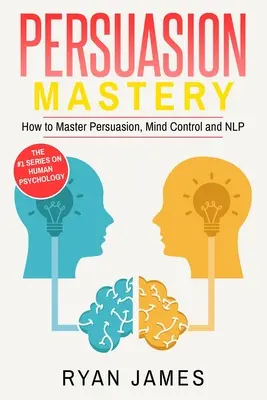 PERSUASION
MASTERY

How to Master Persuasion, Mind Control and NLP

THE #1 SERIES ON HUMAN PSYCHOLOGY

RYAN JAMES